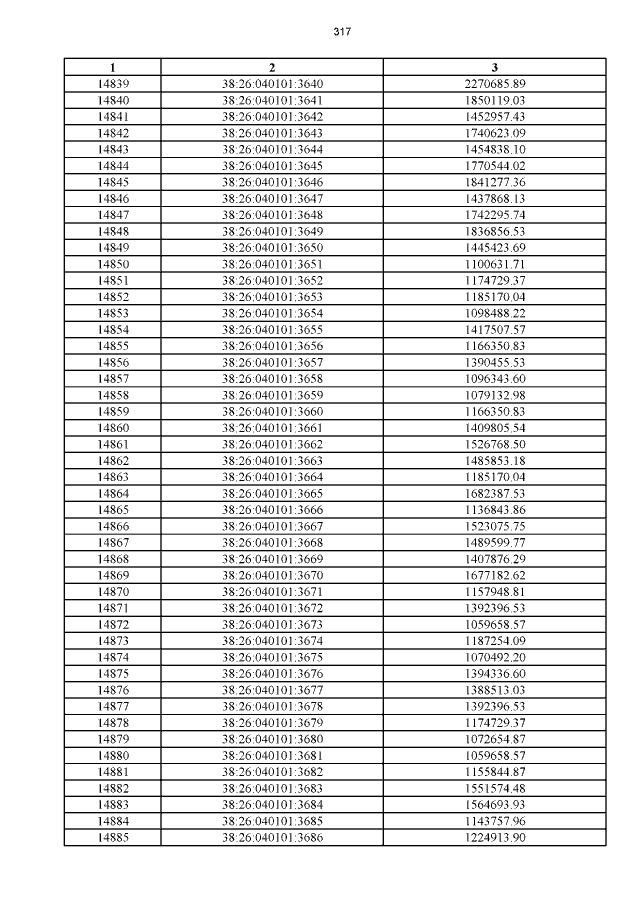 317

| 1 | 2 | 3 |
|---|---|---|
| 14839 | 38:26:040101:3640 | 2270685.89 |
| 14840 | 38:26:040101:3641 | 1850119.03 |
| 14841 | 38:26:040101:3642 | 1452957.43 |
| 14842 | 38:26:040101:3643 | 1740623.09 |
| 14843 | 38:26:040101:3644 | 1454838.10 |
| 14844 | 38:26:040101:3645 | 1770544.02 |
| 14845 | 38:26:040101:3646 | 1841277.36 |
| 14846 | 38:26:040101:3647 | 1437868.13 |
| 14847 | 38:26:040101:3648 | 1742295.74 |
| 14848 | 38:26:040101:3649 | 1836856.53 |
| 14849 | 38:26:040101:3650 | 1445423.69 |
| 14850 | 38:26:040101:3651 | 1100631.71 |
| 14851 | 38:26:040101:3652 | 1174729.37 |
| 14852 | 38:26:040101:3653 | 1185170.04 |
| 14853 | 38:26:040101:3654 | 1098488.22 |
| 14854 | 38:26:040101:3655 | 1417507.57 |
| 14855 | 38:26:040101:3656 | 1166350.83 |
| 14856 | 38:26:040101:3657 | 1390455.53 |
| 14857 | 38:26:040101:3658 | 1096343.60 |
| 14858 | 38:26:040101:3659 | 1079132.98 |
| 14859 | 38:26:040101:3660 | 1166350.83 |
| 14860 | 38:26:040101:3661 | 1409805.54 |
| 14861 | 38:26:040101:3662 | 1526768.50 |
| 14862 | 38:26:040101:3663 | 1485853.18 |
| 14863 | 38:26:040101:3664 | 1185170.04 |
| 14864 | 38:26:040101:3665 | 1682387.53 |
| 14865 | 38:26:040101:3666 | 1136843.86 |
| 14866 | 38:26:040101:3667 | 1523075.75 |
| 14867 | 38:26:040101:3668 | 1489599.77 |
| 14868 | 38:26:040101:3669 | 1407876.29 |
| 14869 | 38:26:040101:3670 | 1677182.62 |
| 14870 | 38:26:040101:3671 | 1157948.81 |
| 14871 | 38:26:040101:3672 | 1392396.53 |
| 14872 | 38:26:040101:3673 | 1059658.57 |
| 14873 | 38:26:040101:3674 | 1187254.09 |
| 14874 | 38:26:040101:3675 | 1070492.20 |
| 14875 | 38:26:040101:3676 | 1394336.60 |
| 14876 | 38:26:040101:3677 | 1388513.03 |
| 14877 | 38:26:040101:3678 | 1392396.53 |
| 14878 | 38:26:040101:3679 | 1174729.37 |
| 14879 | 38:26:040101:3680 | 1072654.87 |
| 14880 | 38:26:040101:3681 | 1059658.57 |
| 14881 | 38:26:040101:3682 | 1155844.87 |
| 14882 | 38:26:040101:3683 | 1551574.48 |
| 14883 | 38:26:040101:3684 | 1564693.93 |
| 14884 | 38:26:040101:3685 | 1143757.96 |
| 14885 | 38:26:040101:3686 | 1224913.90 |